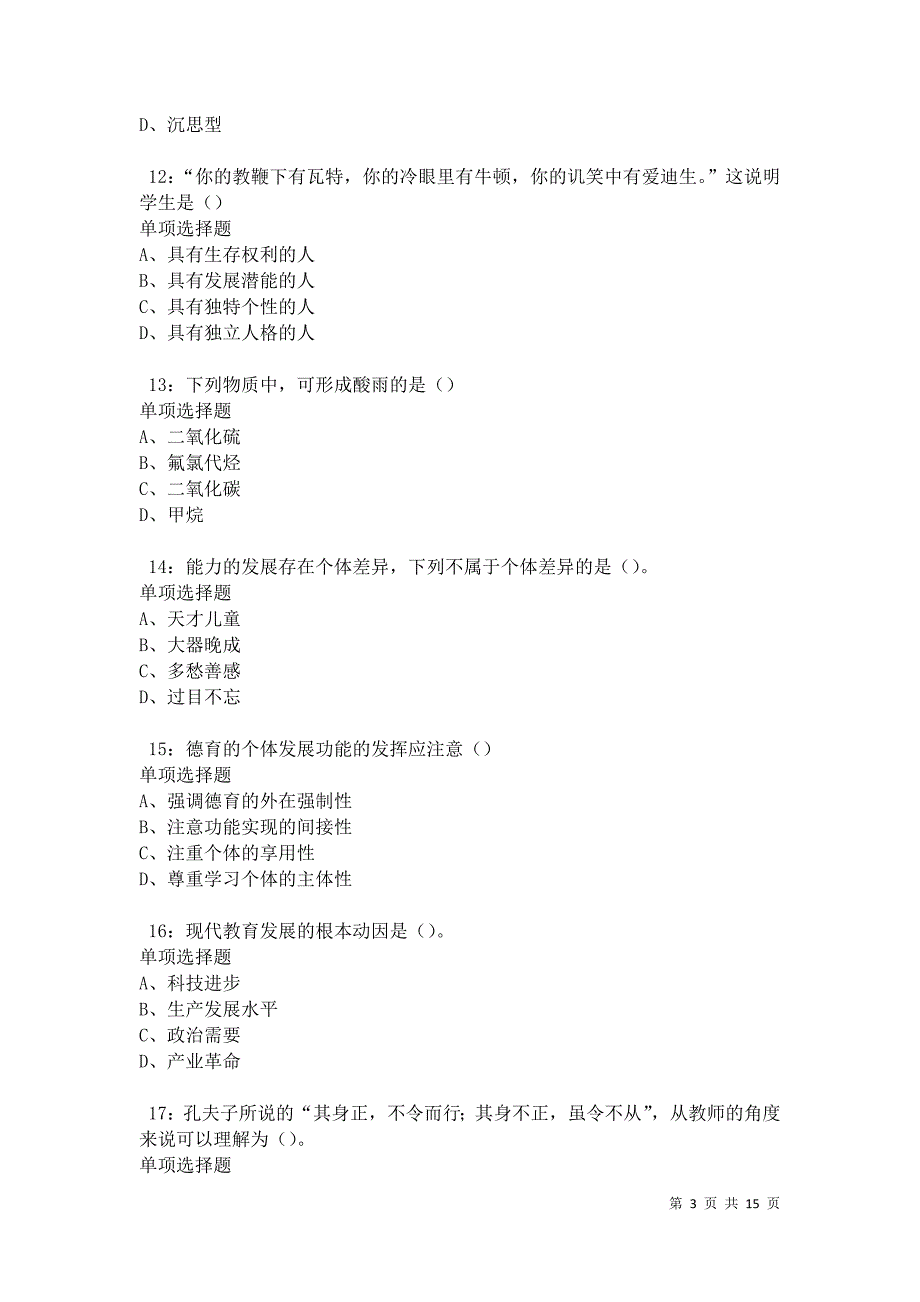 D、沉思型

12：“你的教鞭下有瓦特，你的冷眼里有牛顿，你的讥笑中有爱迪生。”这说明学生是（）
单项选择题
A、具有生存权利的人
B、具有发展潜能的人
C、具有独特个性的人
D、具有独立人格的人

13：下列物质中，可形成酸雨的是（）
单项选择题
A、二氧化硫
B、氟氯代烃
C、二氧化碳
D、甲烷

14：能力的发展存在个体差异，下列不属于个体差异的是（）。
单项选择题
A、天才儿童
B、大器晚成
C、多愁善感
D、过目不忘

15：德育的个体发展功能的发挥应注意（）
单项选择题
A、强调德育的外在强制性
B、注意功能实现的间接性
C、注重个体的享用性
D、尊重学习个体的主体性

16：现代教育发展的根本动因是（）。
单项选择题
A、科技进步
B、生产发展水平
C、政治需要
D、产业革命

17：孔夫子所说的“其身正，不令而行；其身不正，虽令不从”，从教师的角度来说可以理解为（）。
单项选择题

第 3 页 共 15 页